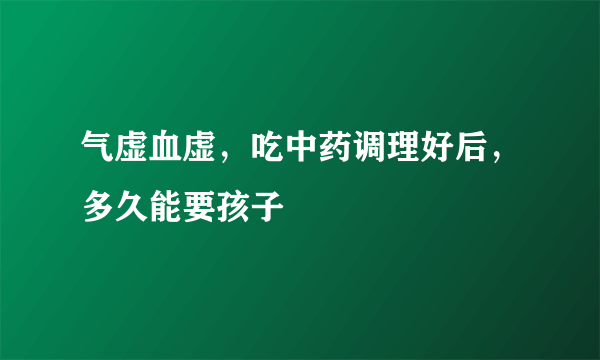 气虚血虚，吃中药调理好后，多久能要孩子